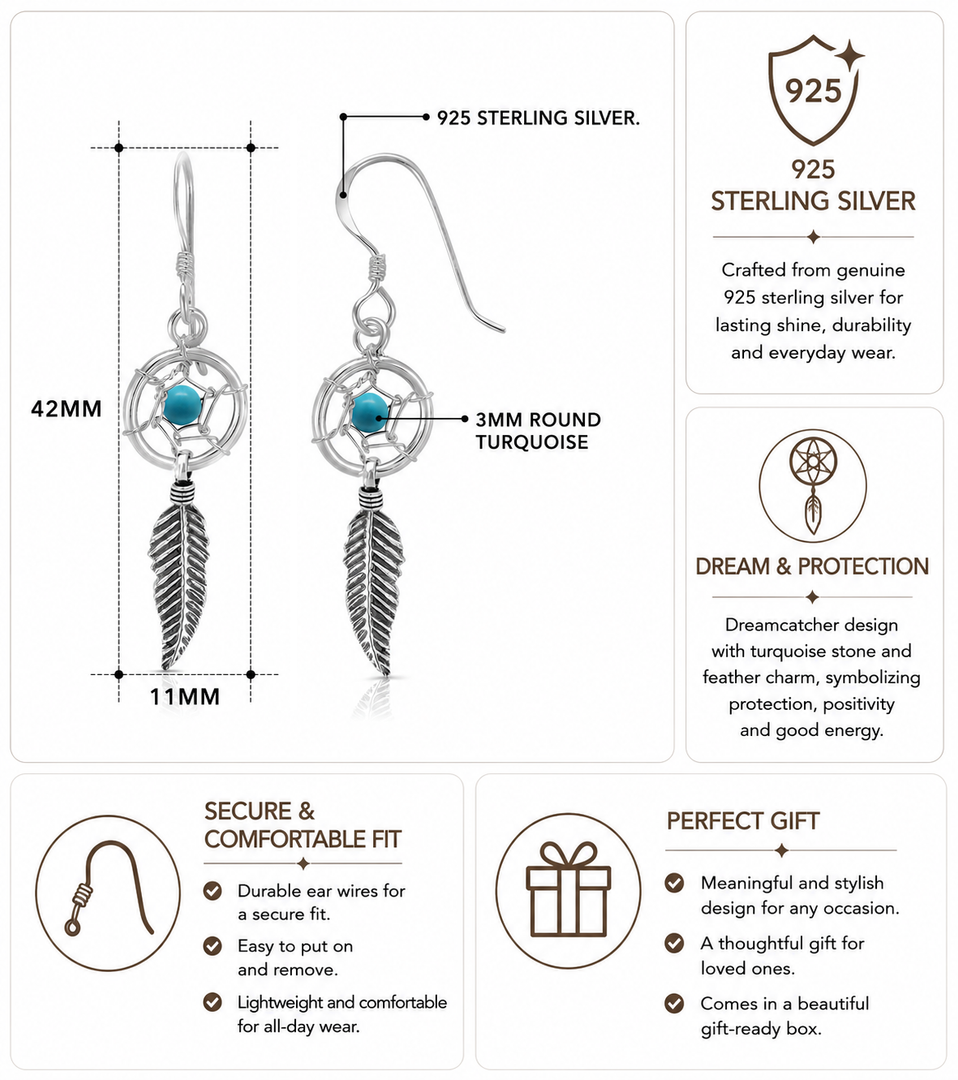 925 STERLING SILVER.

42MM

3MM ROUND TURQUOISE

11MM

925

925 STERLING SILVER

Crafted from genuine 925 sterling silver for lasting shine, durability and everyday wear.

DREAM & PROTECTION

Dreamcatcher design with turquoise stone and feather charm, symbolizing protection, positivity and good energy.

SECURE & COMFORTABLE FIT

Durable ear wires for a secure fit.

Easy to put on and remove.

Lightweight and comfortable for all-day wear.

PERFECT GIFT

Meaningful and stylish design for any occasion.

A thoughtful gift for loved ones.

Comes in a beautiful gift-ready box.